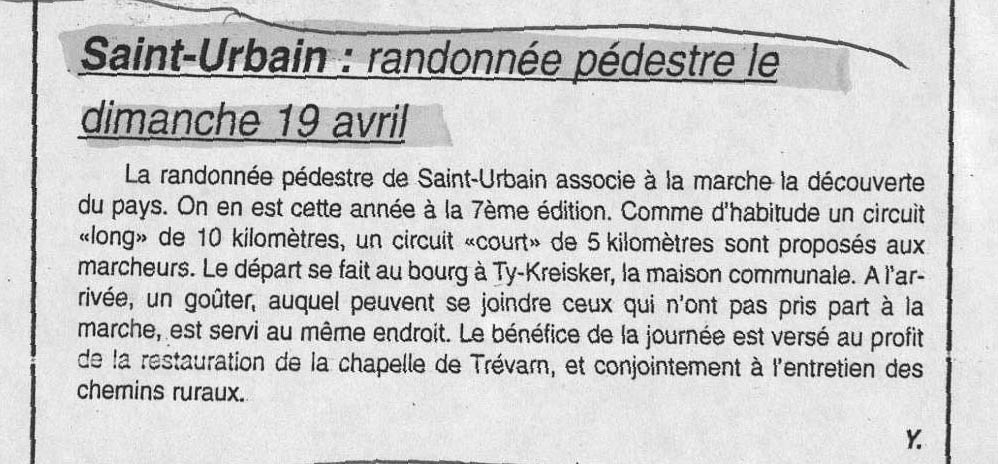 Saint-Urbain : randonnée pédestre le dimanche 19 avril

La randonnée pédestre de Saint-Urbain associe à la marche la découverte du pays. On en est cette année à la 7ème édition. Comme d'habitude un circuit «long» de 10 kilomètres, un circuit «court» de 5 kilomètres sont proposés aux marcheurs. Le départ se fait au bourg à Ty-Kreisker, la maison communale. A l'arrivée, un goûter, auquel peuvent se joindre ceux qui n'ont pas pris part à la marche, est servi au même endroit. Le bénéfice de la journée est versé au profit de la restauration de la chapelle de Trévarn, et conjointement à l'entretien des chemins ruraux.

Y.